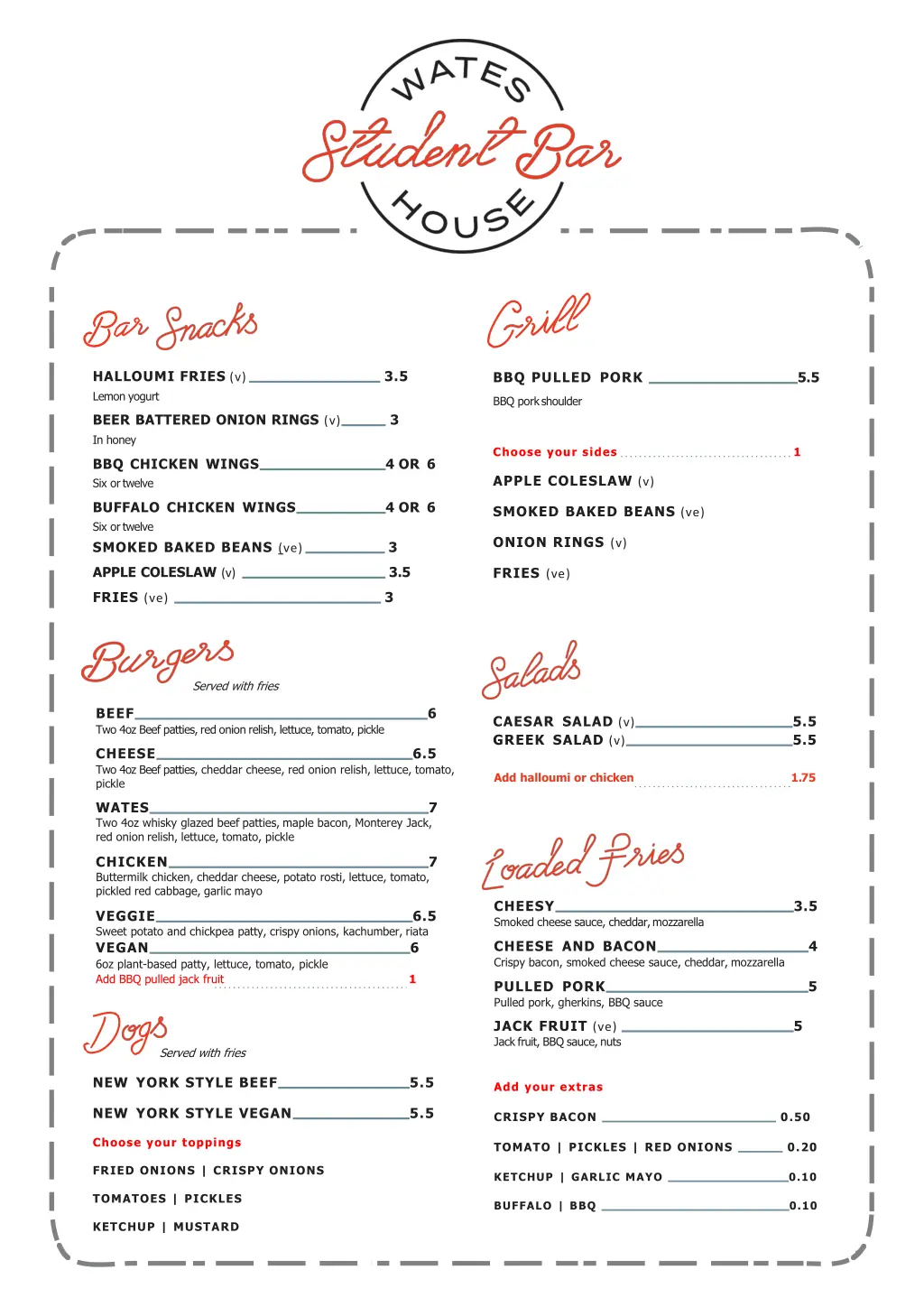 WATES
Student Bar
HOUSE

Bar Snacks

HALLOUMI FRIES (v) 3.5
Lemon yogurt

BEER BATTERED ONION RINGS (v) 3
In honey

BBQ CHICKEN WINGS 4 OR 6
Six or twelve

BUFFALO CHICKEN WINGS 4 OR 6
Six or twelve

SMOKED BAKED BEANS (ve) 3

APPLE COLESLAW (v) 3.5

FRIES (ve) 3

Burgers
Served with fries

BEEF 6
Two 4oz Beef patties, red onion relish, lettuce, tomato, pickle

CHEESE 6.5
Two 4oz Beef patties, cheddar cheese, red onion relish, lettuce, tomato, pickle

WATES 7
Two 4oz whisky glazed beef patties, maple bacon, Monterey Jack, red onion relish, lettuce, tomato, pickle

CHICKEN 7
Buttermilk chicken, cheddar cheese, potato rosti, lettuce, tomato, pickled red cabbage, garlic mayo

VEGGIE 6.5
Sweet potato and chickpea patty, crispy onions, kachumber, riata

VEGAN 6
6oz plant-based patty, lettuce, tomato, pickle
Add BBQ pulled jack fruit 1

Dogs
Served with fries

NEW YORK STYLE BEEF 5.5

NEW YORK STYLE VEGAN 5.5

Choose your toppings

FRIED ONIONS | CRISPY ONIONS

TOMATOES | PICKLES

KETCHUP | MUSTARD

Grill

BBQ PULLED PORK 5.5
BBQ pork shoulder

Choose your sides 1

APPLE COLESLAW (v)

SMOKED BAKED BEANS (ve)

ONION RINGS (v)

FRIES (ve)

Salads

CAESAR SALAD (v) 5.5
GREEK SALAD (v) 5.5

Add halloumi or chicken 1.75

Loaded Fries

CHEESY 3.5
Smoked cheese sauce, cheddar, mozzarella

CHEESE AND BACON 4
Crispy bacon, smoked cheese sauce, cheddar, mozzarella

PULLED PORK 5
Pulled pork, gherkins, BBQ sauce

JACK FRUIT (ve) 5
Jack fruit, BBQ sauce, nuts

Add your extras

CRISPY BACON 0.50

TOMATO | PICKLES | RED ONIONS 0.20

KETCHUP | GARLIC MAYO 0.10

BUFFALO | BBQ 0.10